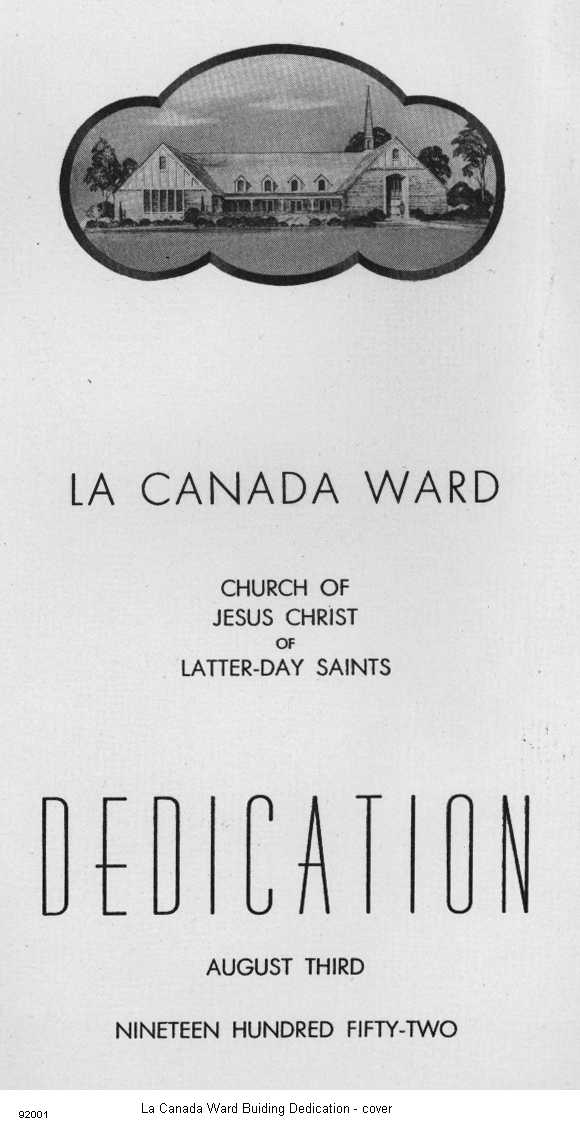 LA CANADA WARD

CHURCH OF
JESUS CHRIST
OF
LATTER-DAY SAINTS

DEDICATION

AUGUST THIRD

NINETEEN HUNDRED FIFTY-TWO

92001 La Canada Ward Buiding Dedication - cover